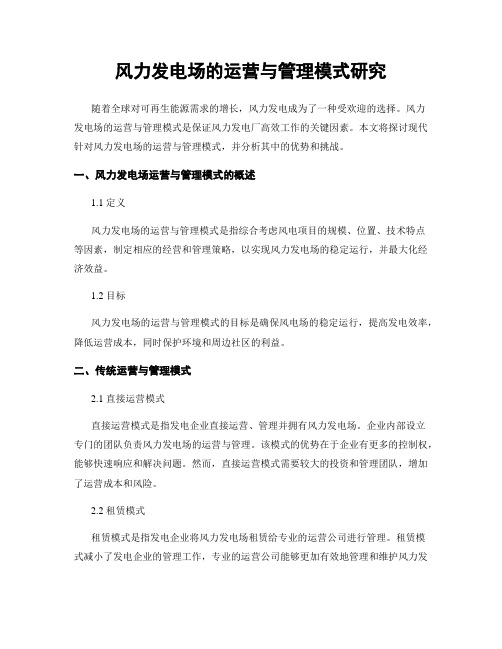 风力发电场的运营与管理模式研究

随着全球对可再生能源需求的增长，风力发电成为了一种受欢迎的选择。风力发电场的运营与管理模式是保证风力发电厂高效工作的关键因素。本文将探讨现代针对风力发电场的运营与管理模式，并分析其中的优势和挑战。

一、风力发电场运营与管理模式的概述

1.1 定义

风力发电场的运营与管理模式是指综合考虑风电项目的规模、位置、技术特点等因素，制定相应的经营和管理策略，以实现风力发电场的稳定运行，并最大化经济效益。

1.2 目标

风力发电场的运营与管理模式的目标是确保风电场的稳定运行，提高发电效率，降低运营成本，同时保护环境和周边社区的利益。

二、传统运营与管理模式

2.1 直接运营模式

直接运营模式是指发电企业直接运营、管理并拥有风力发电场。企业内部设立专门的团队负责风力发电场的运营与管理。该模式的优势在于企业有更多的控制权，能够快速响应和解决问题。然而，直接运营模式需要较大的投资和管理团队，增加了运营成本和风险。

2.2 租赁模式

租赁模式是指发电企业将风力发电场租赁给专业的运营公司进行管理。租赁模式减小了发电企业的管理工作，专业的运营公司能够更加有效地管理和维护风力发